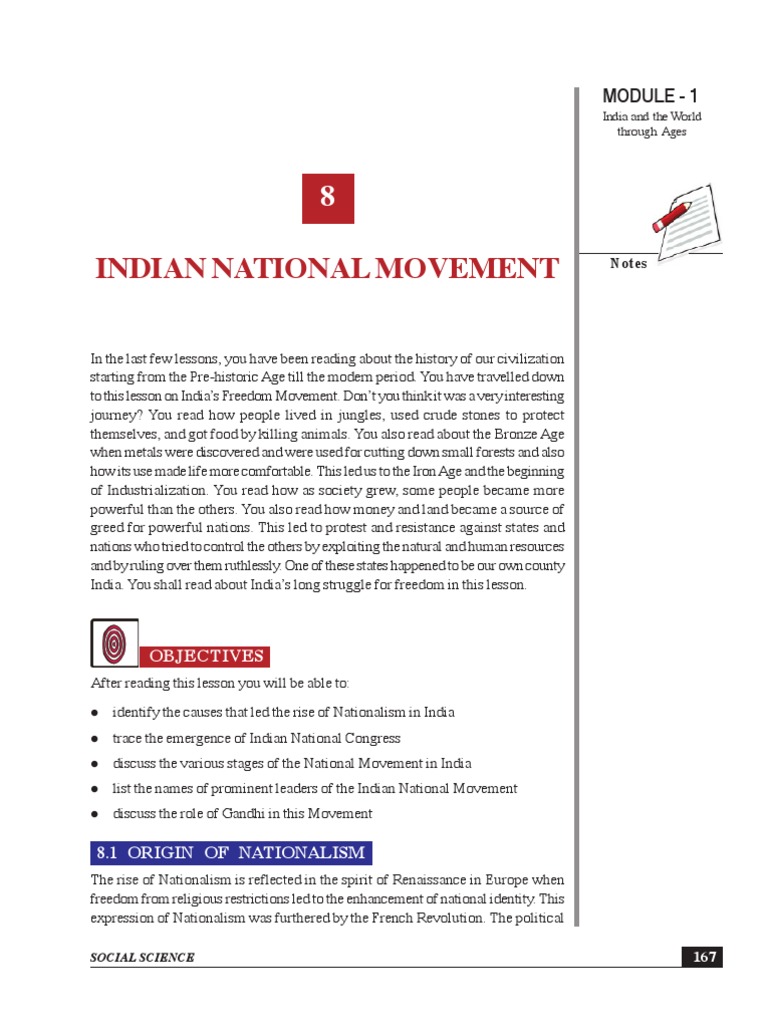 MODULE - 1
India and the World through Ages

Notes

8

INDIAN NATIONAL MOVEMENT

In the last few lessons, you have been reading about the history of our civilization starting from the Pre-historic Age till the modern period. You have travelled down to this lesson on India's Freedom Movement. Don't you think it was a very interesting journey? You read how people lived in jungles, used crude stones to protect themselves, and got food by killing animals. You also read about the Bronze Age when metals were discovered and were used for cutting down small forests and also how its use made life more comfortable. This led us to the Iron Age and the beginning of Industrialization. You read how as society grew, some people became more powerful than the others. You also read how money and land became a source of greed for powerful nations. This led to protest and resistance against states and nations who tried to control the others by exploiting the natural and human resources and by ruling over them ruthlessly. One of these states happened to be our own county India. You shall read about India's long struggle for freedom in this lesson.

OBJECTIVES

After reading this lesson you will be able to:

● identify the causes that led the rise of Nationalism in India
● trace the emergence of Indian National Congress
● discuss the various stages of the National Movement in India
● list the names of prominent leaders of the Indian National Movement
● discuss the role of Gandhi in this Movement

8.1 ORIGIN OF NATIONALISM

The rise of Nationalism is reflected in the spirit of Renaissance in Europe when freedom from religious restrictions led to the enhancement of national identity. This expression of Nationalism was furthered by the French Revolution. The political

SOCIAL SCIENCE

167